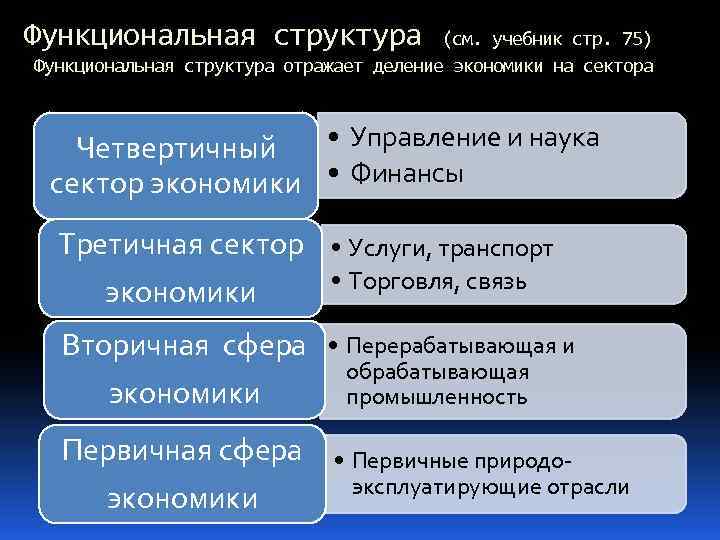 Функциональная структура (см. учебник стр. 75)
Функциональная структура отражает деление экономики на сектора

Четвертичный сектор экономики

• Управление и наука
• Финансы

Третичная сектор экономики

• Услуги, транспорт
• Торговля, связь

Вторичная сфера экономики

• Перерабатывающая и обрабатывающая промышленность

Первичная сфера экономики

• Первичные природо-эксплуатирующие отрасли